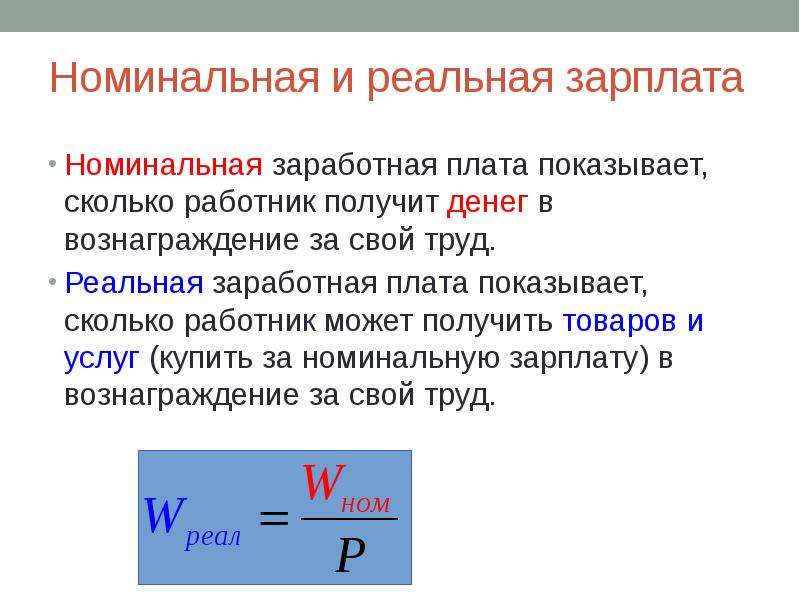 Номинальная и реальная зарплата

• Номинальная заработная плата показывает, сколько работник получит денег в вознаграждение за свой труд.

• Реальная заработная плата показывает, сколько работник может получить товаров и услуг (купить за номинальную зарплату) в вознаграждение за свой труд.

$W_{реал} = \frac{W_{ном}}{P}$